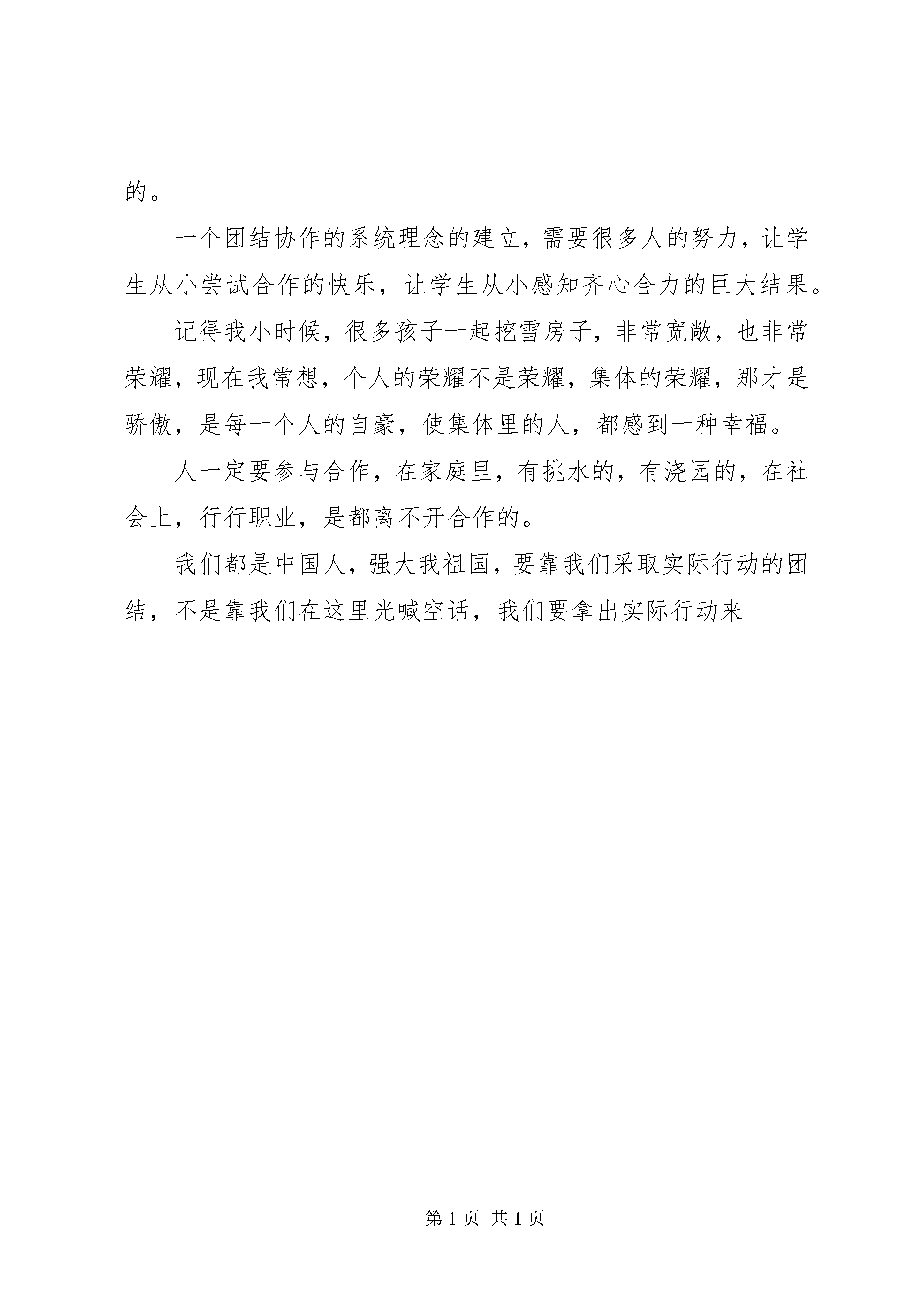 的。

一个团结协作的系统理念的建立，需要很多人的努力，让学生从小尝试合作的快乐，让学生从小感知齐心合力的巨大结果。

记得我小时候，很多孩子一起挖雪房子，非常宽敞，也非常荣耀，现在我常想，个人的荣耀不是荣耀，集体的荣耀，那才是骄傲，是每一个人的自豪，使集体里的人，都感到一种幸福。

人一定要参与合作，在家庭里，有挑水的，有浇园的，在社会上，行行职业，是都离不开合作的。

我们都是中国人，强大我祖国，要靠我们采取实际行动的团结，不是靠我们在这里光喊空话，我们要拿出实际行动来

第 1 页 共 1 页